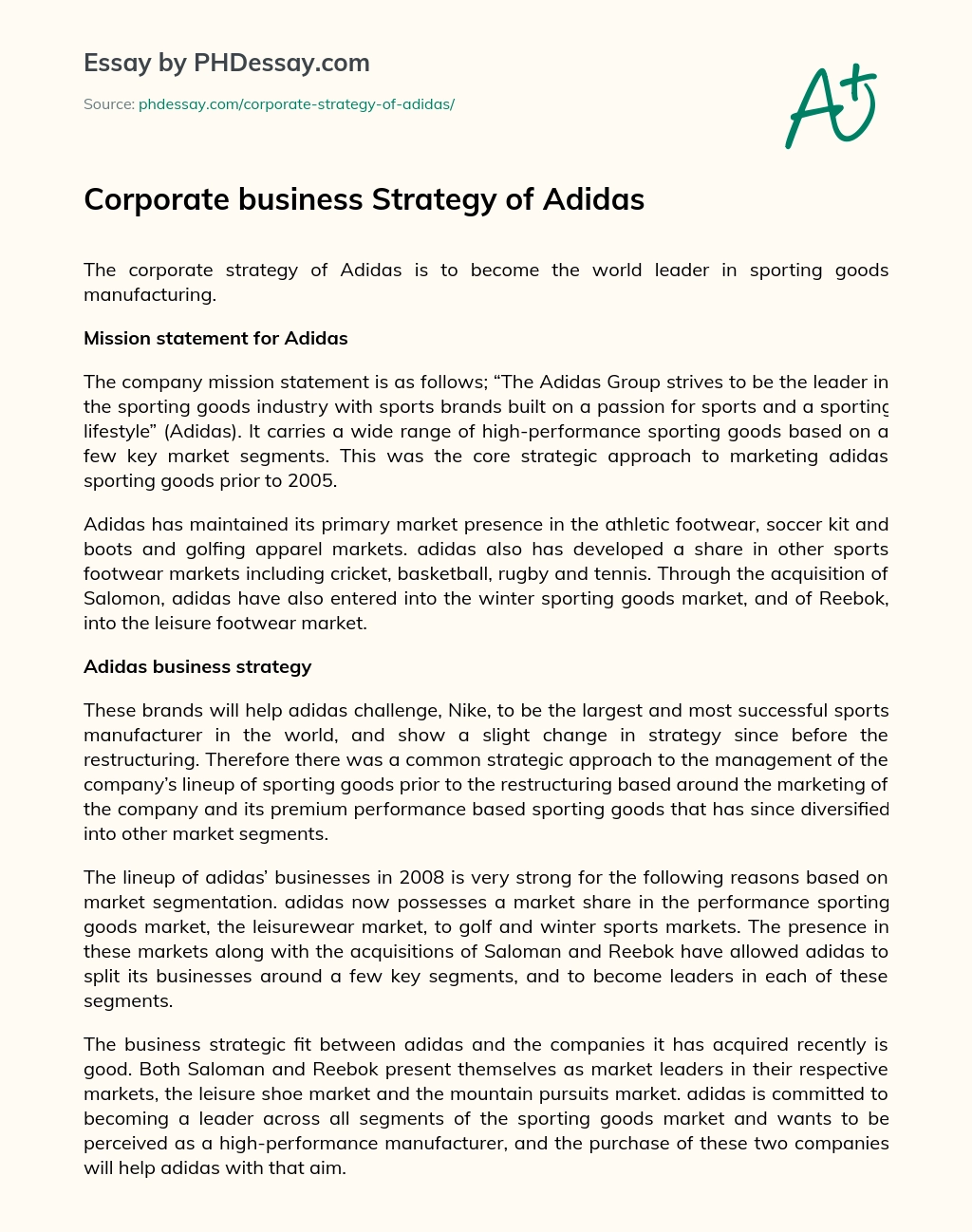 Essay by PHDessay.com

Source: phdessay.com/corporate-strategy-of-adidas/

A+

Corporate business Strategy of Adidas

The corporate strategy of Adidas is to become the world leader in sporting goods manufacturing.

Mission statement for Adidas

The company mission statement is as follows; “The Adidas Group strives to be the leader in the sporting goods industry with sports brands built on a passion for sports and a sporting lifestyle” (Adidas). It carries a wide range of high-performance sporting goods based on a few key market segments. This was the core strategic approach to marketing adidas sporting goods prior to 2005.

Adidas has maintained its primary market presence in the athletic footwear, soccer kit and boots and golfing apparel markets. adidas also has developed a share in other sports footwear markets including cricket, basketball, rugby and tennis. Through the acquisition of Salomon, adidas have also entered into the winter sporting goods market, and of Reebok, into the leisure footwear market.

Adidas business strategy

These brands will help adidas challenge, Nike, to be the largest and most successful sports manufacturer in the world, and show a slight change in strategy since before the restructuring. Therefore there was a common strategic approach to the management of the company’s lineup of sporting goods prior to the restructuring based around the marketing of the company and its premium performance based sporting goods that has since diversified into other market segments.

The lineup of adidas’ businesses in 2008 is very strong for the following reasons based on market segmentation. adidas now possesses a market share in the performance sporting goods market, the leisurewear market, to golf and winter sports markets. The presence in these markets along with the acquisitions of Saloman and Reebok have allowed adidas to split its businesses around a few key segments, and to become leaders in each of these segments.

The business strategic fit between adidas and the companies it has acquired recently is good. Both Saloman and Reebok present themselves as market leaders in their respective markets, the leisure shoe market and the mountain pursuits market. adidas is committed to becoming a leader across all segments of the sporting goods market and wants to be perceived as a high-performance manufacturer, and the purchase of these two companies will help adidas with that aim.